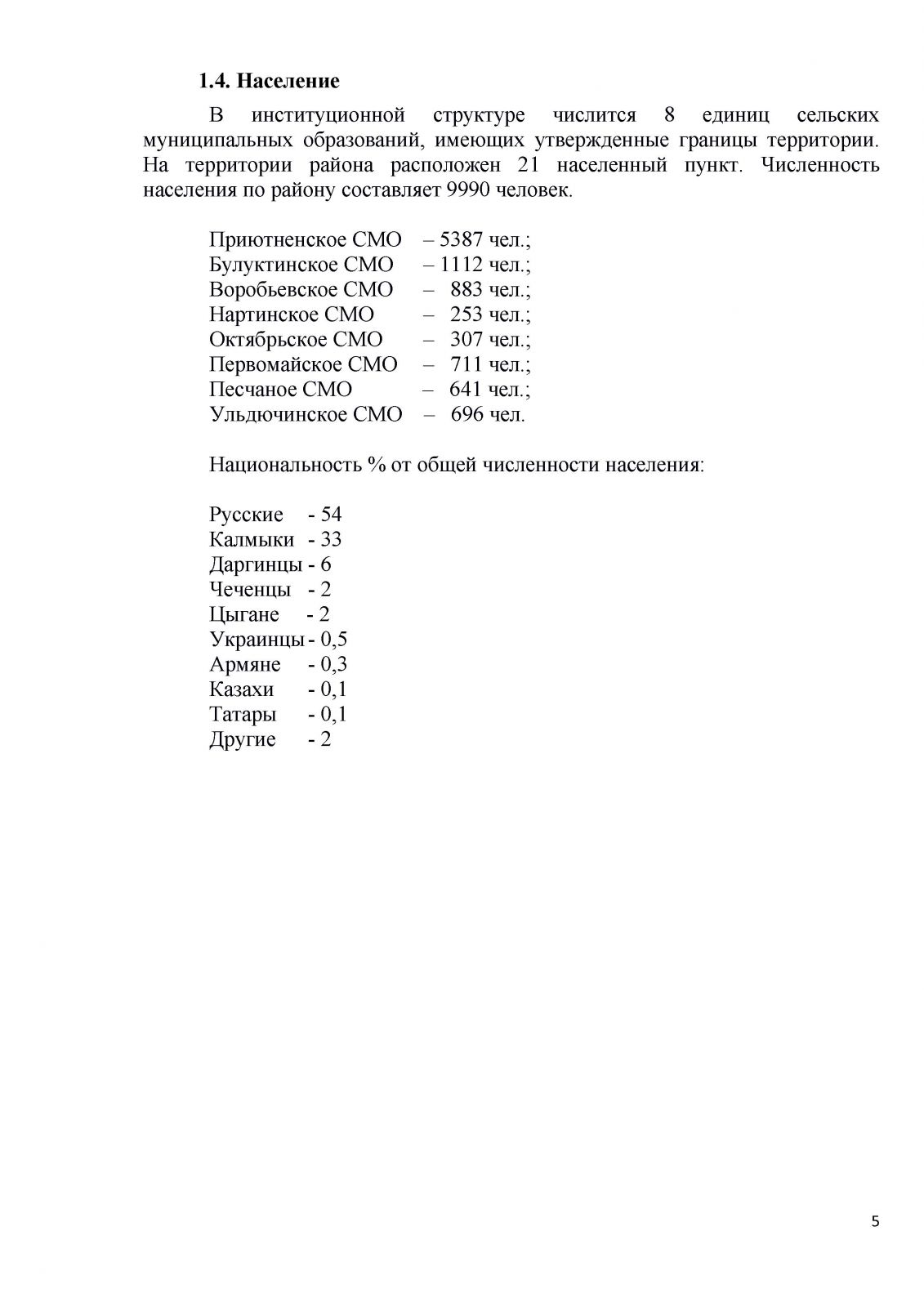 1.4. Население

В институционной структуре числится 8 единиц сельских муниципальных образований, имеющих утвержденные границы территории. На территории района расположен 21 населенный пункт. Численность населения по району составляет 9990 человек.

Приютненское СМО – 5387 чел.;
Булуктинское СМО – 1112 чел.;
Воробьевское СМО – 883 чел.;
Нартинское СМО – 253 чел.;
Октябрьское СМО – 307 чел.;
Первомайское СМО – 711 чел.;
Песчаное СМО – 641 чел.;
Ульдючинское СМО – 696 чел.

Национальность % от общей численности населения:

Русские - 54
Калмыки - 33
Даргинцы - 6
Чеченцы - 2
Цыгане - 2
Украинцы - 0,5
Армяне - 0,3
Казахи - 0,1
Татары - 0,1
Другие - 2

5